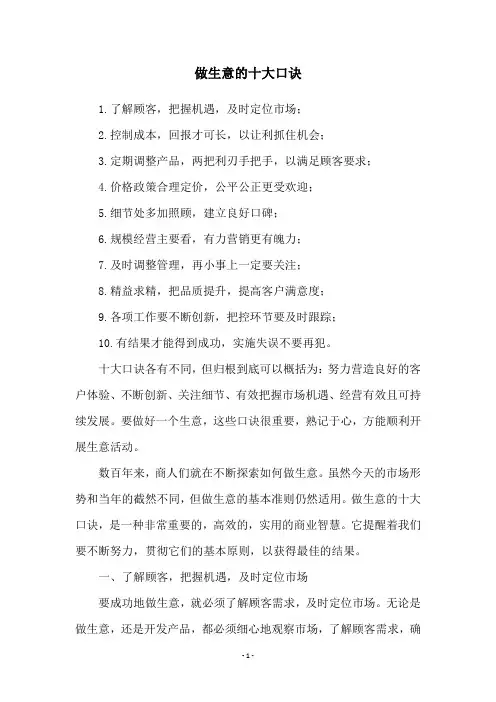 做生意的十大口诀

1.了解顾客，把握机遇，及时定位市场；

2.控制成本，回报才可长，以让利抓住机会；

3.定期调整产品，两把利刃手把手，以满足顾客要求；

4.价格政策合理定价，公平公正更受欢迎；

5.细节处多加照顾，建立良好口碑；

6.规模经营主要看，有力营销更有魄力；

7.及时调整管理，再小事上一定要关注；

8.精益求精，把品质提升，提高客户满意度；

9.各项工作要不断创新，把控环节要及时跟踪；

10.有结果才能得到成功，实施失误不要再犯。

十大口诀各有不同，但归根到底可以概括为：努力营造良好的客户体验、不断创新、关注细节、有效把握市场机遇、经营有效且可持续发展。要做好一个生意，这些口诀很重要，熟记于心，方能顺利开展生意活动。

数百年来，商人们就在不断探索如何做生意。虽然今天的市场形势和当年的截然不同，但做生意的基本准则仍然适用。做生意的十大口诀，是一种非常重要的，高效的，实用的商业智慧。它提醒着我们要不断努力，贯彻它们的基本原则，以获得最佳的结果。

一、了解顾客，把握机遇，及时定位市场

要成功地做生意，就必须了解顾客需求，及时定位市场。无论是做生意，还是开发产品，都必须细心地观察市场，了解顾客需求，确

- 1 -